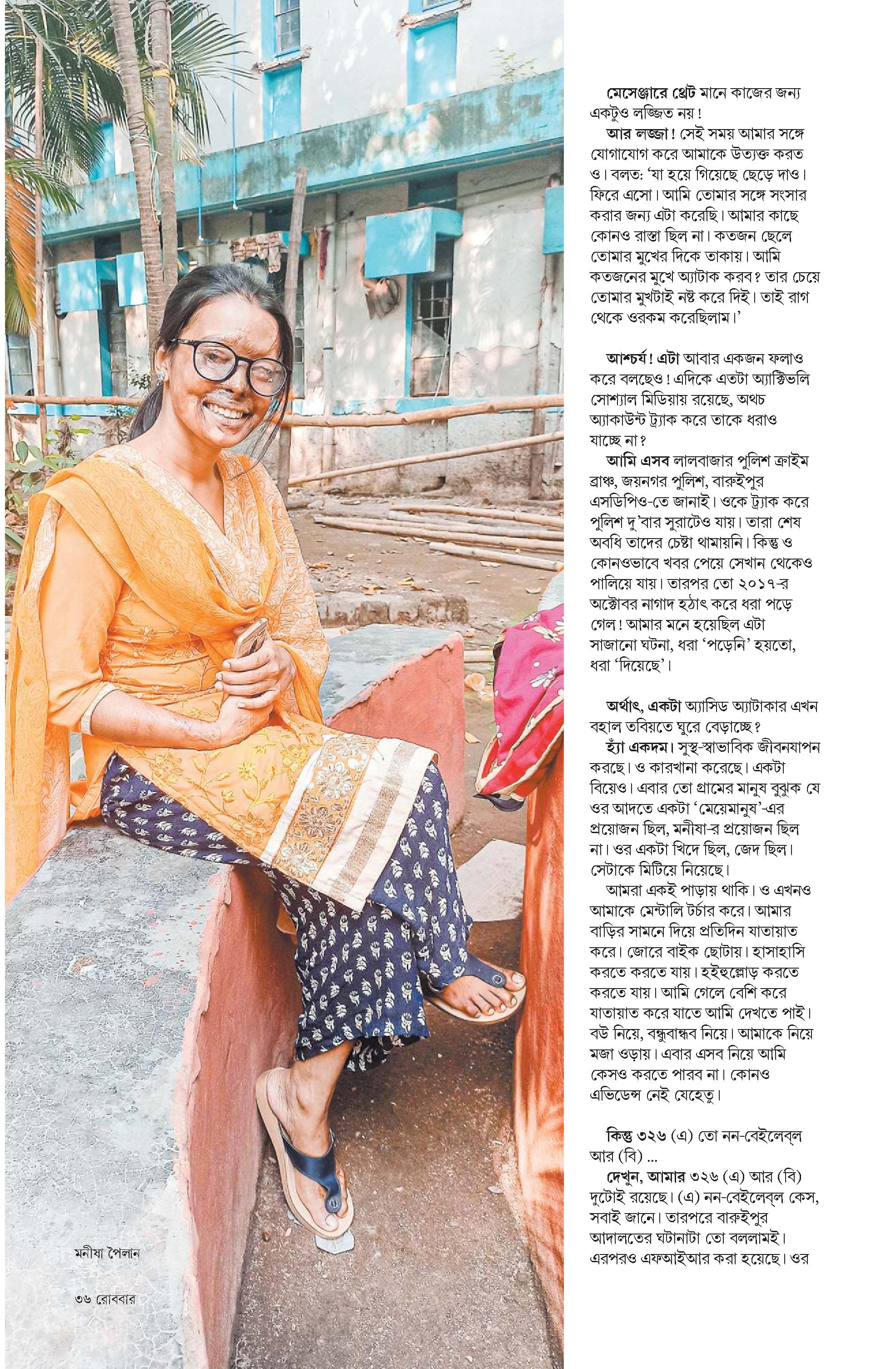 মেসেঞ্জারে থ্রেট মানে কাজের জন্য একটুও লজ্জিত নয়!

আর লজ্জা! সেই সময় আমার সঙ্গে যোগাযোগ করে আমাকে উত্যক্ত করত ও। বলত: 'যা হয়ে গিয়েছে ছেড়ে দাও। ফিরে এসো। আমি তোমার সঙ্গে সংসার করার জন্য এটা করেছি। আমার কাছে কোনও রাস্তা ছিল না। কতজন ছেলে তোমার মুখের দিকে তাকায়। আমি কতজনের মুখে অ্যাটাক করব? তার চেয়ে তোমার মুখটাই নষ্ট করে দিই। তাই রাগ থেকে ওরকম করেছিলাম।'

আশ্চর্য! এটা আবার একজন ফলাও করে বলছেও! এদিকে এতটা অ্যাক্টিভলি সোশ্যাল মিডিয়ায় রয়েছে, অথচ অ্যাকাউন্ট ট্র্যাক করে তাকে ধরাও যাচ্ছে না?

আমি এসব লালবাজার পুলিশ ক্রাইম ব্রাঞ্চ, জয়নগর পুলিশ, বারুইপুর এসডিপিও-তে জানাই। ওকে ট্র্যাক করে পুলিশ দু'বার সুরাটেও যায়। তারা শেষ অবধি তাদের চেষ্টা থামায়নি। কিন্তু ও কোনওভাবে খবর পেয়ে সেখান থেকেও পালিয়ে যায়। তারপর তো ২০১৭-র অক্টোবর নাগাদ হঠাৎ করে ধরা পড়ে গেল! আমার মনে হয়েছিল এটা সাজানো ঘটনা, ধরা 'পড়েনি' হয়তো, ধরা 'দিয়েছে'।

অর্থাৎ, একটা অ্যাসিড অ্যাটাকার এখন বহাল তবিয়তে ঘুরে বেড়াচ্ছে?

হ্যাঁ একদম। সুস্থ-স্বাভাবিক জীবনযাপন করছে। ও কারখানা করেছে। একটা বিয়েও। এবার তো গ্রামের মানুষ বুঝুক যে ওর আদতে একটা 'মেয়েমানুষ'-এর প্রয়োজন ছিল, মনীষা-র প্রয়োজন ছিল না। ওর একটা খিদে ছিল, জেদ ছিল। সেটাকে মিটিয়ে নিয়েছে।

আমরা একই পাড়ায় থাকি। ও এখনও আমাকে মেন্টালি টর্চার করে। আমার বাড়ির সামনে দিয়ে প্রতিদিন যাতায়াত করে। জোরে বাইক ছোটায়। হাসাহাসি করতে করতে যায়। হইহুল্লোড় করতে করতে যায়। আমি গেলে বেশি করে যাতায়াত করে যাতে আমি দেখতে পাই। বউ নিয়ে, বন্ধুবান্ধব নিয়ে। আমাকে নিয়ে মজা ওড়ায়। এবার এসব নিয়ে আমি কেসও করতে পারব না। কোনও এভিডেন্স নেই যেহেতু।

কিন্তু ৩২৬ (এ) তো নন-বেইলেব্‌ল আর (বি) ...

দেখুন, আমার ৩২৬ (এ) আর (বি) দুটোই রয়েছে। (এ) নন-বেইলেব্‌ল কেস, সবাই জানে। তারপরে বারুইপুর আদালতের ঘটানাটা তো বললামই। এরপরও এফআইআর করা হয়েছে। ওর

মনীষা পৈলান

৩৬ রোববার